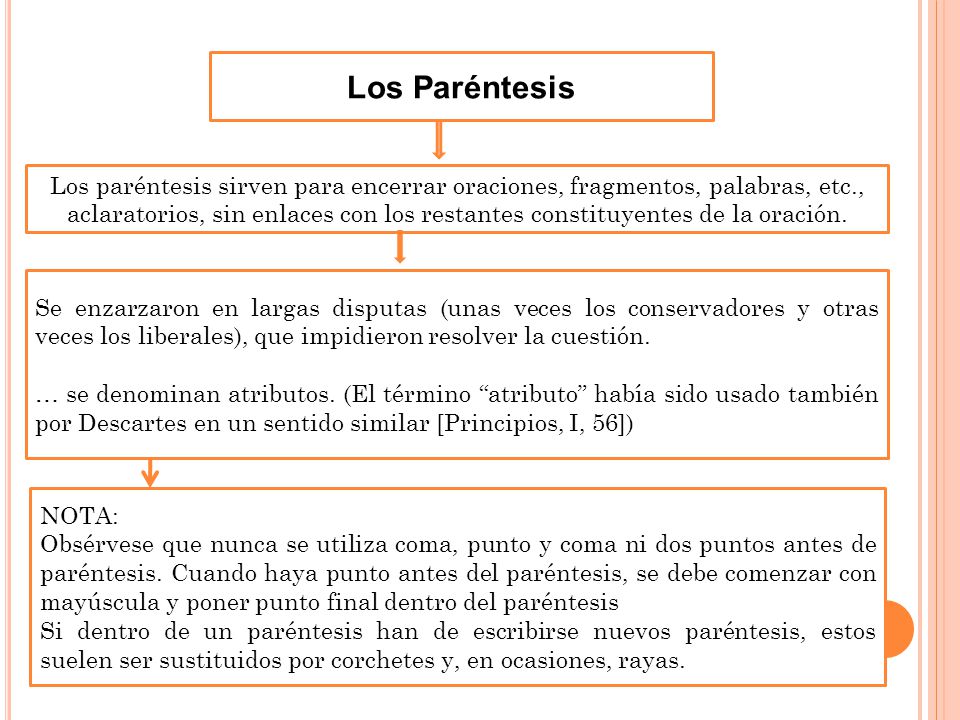 Los Paréntesis

Los paréntesis sirven para encerrar oraciones, fragmentos, palabras, etc., aclaratorios, sin enlaces con los restantes constituyentes de la oración.

Se enzarzaron en largas disputas (unas veces los conservadores y otras veces los liberales), que impidieron resolver la cuestión.

… se denominan atributos. (El término “atributo” había sido usado también por Descartes en un sentido similar [Principios, I, 56])

NOTA:
Obsérvese que nunca se utiliza coma, punto y coma ni dos puntos antes de paréntesis. Cuando haya punto antes del paréntesis, se debe comenzar con mayúscula y poner punto final dentro del paréntesis
Si dentro de un paréntesis han de escribirse nuevos paréntesis, estos suelen ser sustituidos por corchetes y, en ocasiones, rayas.